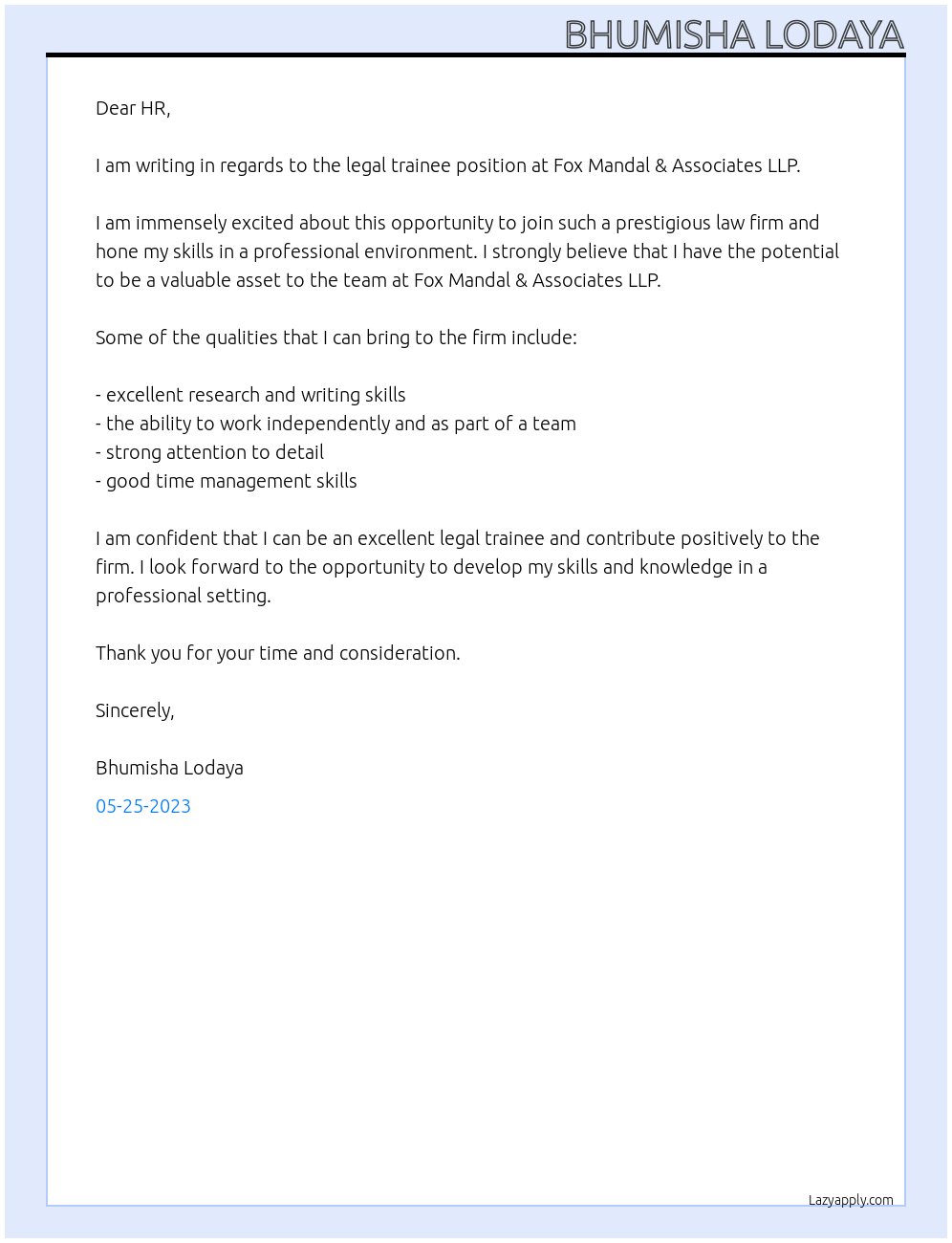 BHUMISHA LODAYA

Dear HR,

I am writing in regards to the legal trainee position at Fox Mandal & Associates LLP.

I am immensely excited about this opportunity to join such a prestigious law firm and hone my skills in a professional environment. I strongly believe that I have the potential to be a valuable asset to the team at Fox Mandal & Associates LLP.

Some of the qualities that I can bring to the firm include:

- excellent research and writing skills
- the ability to work independently and as part of a team
- strong attention to detail
- good time management skills

I am confident that I can be an excellent legal trainee and contribute positively to the firm. I look forward to the opportunity to develop my skills and knowledge in a professional setting.

Thank you for your time and consideration.

Sincerely,

Bhumisha Lodaya

05-25-2023

Lazyapply.com